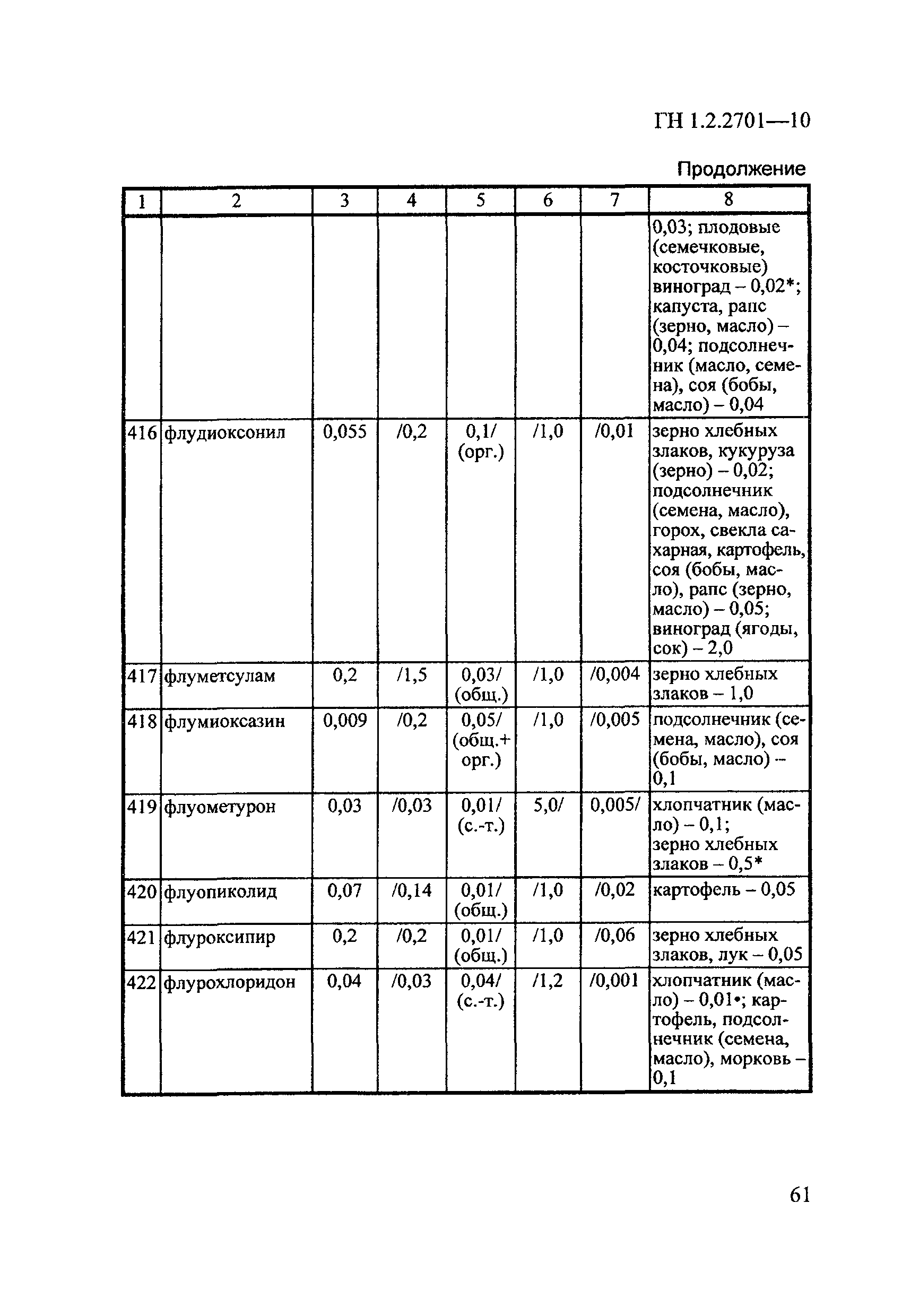 ГН 1.2.2701—10

Продолжение

| 1 | 2 | 3 | 4 | 5 | 6 | 7 | 8 |
|---|---|---|---|---|---|---|---|
| | | | | | | | 0,03; плодовые (семечковые, косточковые) виноград – 0,02*; капуста, рапс (зерно, масло) – 0,04; подсолнечник (масло, семена), соя (бобы, масло) – 0,04 |
| 416 | флудиоксонил | 0,055 | /0,2 | 0,1/ (орг.) | /1,0 | /0,01 | зерно хлебных злаков, кукуруза (зерно) – 0,02; подсолнечник (семена, масло), горох, свекла сахарная, картофель, соя (бобы, масло), рапс (зерно, масло) – 0,05; виноград (ягоды, сок) – 2,0 |
| 417 | флуметсулам | 0,2 | /1,5 | 0,03/ (общ.) | /1,0 | /0,004 | зерно хлебных злаков – 1,0 |
| 418 | флумиоксазин | 0,009 | /0,2 | 0,05/ (общ.+ орг.) | /1,0 | /0,005 | подсолнечник (семена, масло), соя (бобы, масло) – 0,1 |
| 419 | флуометурон | 0,03 | /0,03 | 0,01/ (с.-т.) | 5,0/ | 0,005/ | хлопчатник (масло) – 0,1; зерно хлебных злаков – 0,5* |
| 420 | флуопиколид | 0,07 | /0,14 | 0,01/ (общ.) | /1,0 | /0,02 | картофель – 0,05 |
| 421 | флуроксипир | 0,2 | /0,2 | 0,01/ (общ.) | /1,0 | /0,06 | зерно хлебных злаков, лук – 0,05 |
| 422 | флурохлоридон | 0,04 | /0,03 | 0,04/ (с.-т.) | /1,2 | /0,001 | хлопчатник (масло) – 0,01•; картофель, подсолнечник (семена, масло), морковь – 0,1 |

61